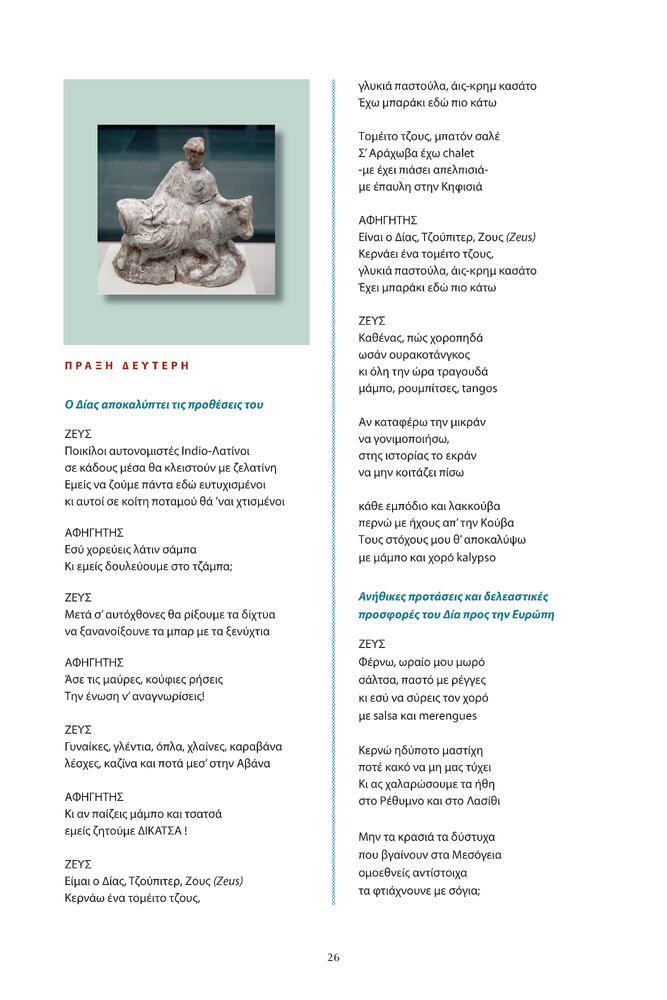 ΠΡΑΞΗ ΔΕΥΤΕΡΗ

Ο Δίας αποκαλύπτει τις προθέσεις του

ΖΕΥΣ
Ποικίλοι αυτονομιστές Indio-Λατίνοι
σε κάδους μέσα θα κλειστούν με ζελατίνη
Εμείς να ζούμε πάντα εδώ ευτυχισμένοι
κι αυτοί σε κοίτη ποταμού θά 'ναι χτισμένοι

ΑΦΗΓΗΤΗΣ
Εσύ χορεύεις λάτιν σάμπα
Κι εμείς δουλεύουμε στο τζάμπα;

ΖΕΥΣ
Μετά σ' αυτόχθονες θα ρίξουμε τα δίχτυα
να ξανανοίξουνε τα μπαρ με τα ξενύχτια

ΑΦΗΓΗΤΗΣ
Άσε τις μαύρες, κούφιες ρήσεις
Την ένωση ν' αναγνωρίσεις!

ΖΕΥΣ
Γυναίκες, γλέντια, όπλα, χλαίνες, καραβάνα
λέσχες, καζίνα και ποτά μεσ' στην Αβάνα

ΑΦΗΓΗΤΗΣ
Κι αν παίζεις μάμπο και τσατσά
εμείς ζητούμε ΔΙΚΑΤΣΑ !

ΖΕΥΣ
Είμαι ο Δίας, Τζούπιτερ, Ζους (Zeus)
Κερνάω ένα τομέιτο τζους,
γλυκιά παστούλα, άις-κρημ κασάτο
Έχω μπαράκι εδώ πιο κάτω

Τομέιτο τζους, μπατόν σαλέ
Σ' Αράχωβα έχω chalet
-με έχει πιάσει απελπισιά-
με έπαυλη στην Κηφισιά

ΑΦΗΓΗΤΗΣ
Είναι ο Δίας, Τζούπιτερ, Ζους (Zeus)
Κερνάει ένα τομέιτο τζους,
γλυκιά παστούλα, άις-κρημ κασάτο
Έχει μπαράκι εδώ πιο κάτω

ΖΕΥΣ
Καθένας, πώς χοροπηδά
ωσάν ουρακοτάνγκος
κι όλη την ώρα τραγουδά
μάμπο, ρουμπίτσες, tangos

Αν καταφέρω την μικράν
να γονιμοποιήσω,
στης ιστορίας το εκράν
να μην κοιτάζει πίσω

κάθε εμπόδιο και λακκούβα
περνώ με ήχους απ' την Κούβα
Τους στόχους μου θ' αποκαλύψω
με μάμπο και χορό kalypso

Ανήθικες προτάσεις και δελεαστικές προσφορές του Δία προς την Ευρώπη

ΖΕΥΣ
Φέρνω, ωραίο μου μωρό
σάλτσα, παστό με ρέγγες
κι εσύ να σύρεις τον χορό
με salsa και merengues

Κερνώ ηδύποτο μαστίχη
ποτέ κακό να μη μας τύχει
Κι ας χαλαρώσουμε τα ήθη
στο Ρέθυμνο και στο Λασίθι

Μην τα κρασιά τα δύστυχα
που βγαίνουν στα Μεσόγεια
ομοεθνείς αντίστοιχα
τα φτιάχνουνε με σόγια;

26